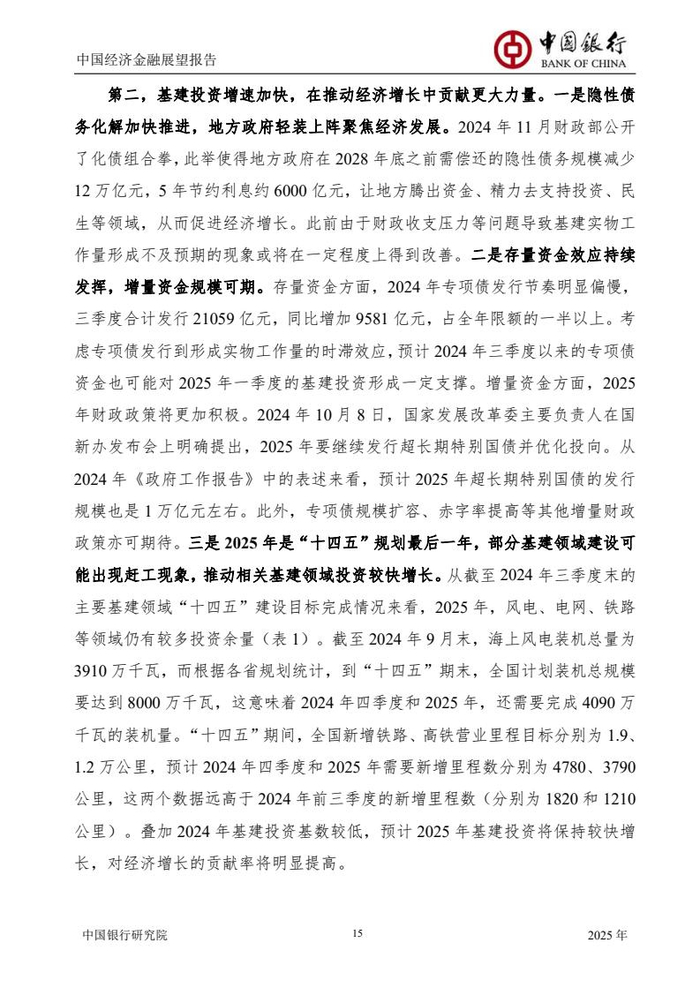 中国经济金融展望报告

中国银行
BANK OF CHINA

第二，基建投资增速加快，在推动经济增长中贡献更大力量。一是隐性债务化解加快推进，地方政府轻装上阵聚焦经济发展。2024 年 11 月财政部公开了化债组合拳，此举使得地方政府在 2028 年底之前需偿还的隐性债务规模减少 12 万亿元，5 年节约利息约 6000 亿元，让地方腾出资金、精力去支持投资、民生等领域，从而促进经济增长。此前由于财政收支压力等问题导致基建实物工作量形成不及预期的现象或将在一定程度上得到改善。二是存量资金效应持续发挥，增量资金规模可期。存量资金方面，2024 年专项债发行节奏明显偏慢，三季度合计发行 21059 亿元，同比增加 9581 亿元，占全年限额的一半以上。考虑专项债发行到形成实物工作量的时滞效应，预计 2024 年三季度以来的专项债资金也可能对 2025 年一季度的基建投资形成一定支撑。增量资金方面，2025 年财政政策将更加积极。2024 年 10 月 8 日，国家发展改革委主要负责人在国新办发布会上明确提出，2025 年要继续发行超长期特别国债并优化投向。从 2024 年《政府工作报告》中的表述来看，预计 2025 年超长期特别国债的发行规模也是 1 万亿元左右。此外，专项债规模扩容、赤字率提高等其他增量财政政策亦可期待。三是 2025 年是“十四五”规划最后一年，部分基建领域建设可能出现赶工现象，推动相关基建领域投资较快增长。从截至 2024 年三季度末的主要基建领域“十四五”建设目标完成情况来看，2025 年，风电、电网、铁路等领域仍有较多投资余量（表 1）。截至 2024 年 9 月末，海上风电装机总量为 3910 万千瓦，而根据各省规划统计，到“十四五”期末，全国计划装机总规模要达到 8000 万千瓦，这意味着 2024 年四季度和 2025 年，还需要完成 4090 万千瓦的装机量。“十四五”期间，全国新增铁路、高铁营业里程目标分别为 1.9、1.2 万公里，预计 2024 年四季度和 2025 年需要新增里程数分别为 4780、3790 公里，这两个数据远高于 2024 年前三季度的新增里程数（分别为 1820 和 1210 公里）。叠加 2024 年基建投资基数较低，预计 2025 年基建投资将保持较快增长，对经济增长的贡献率将明显提高。

中国银行研究院 15 2025 年